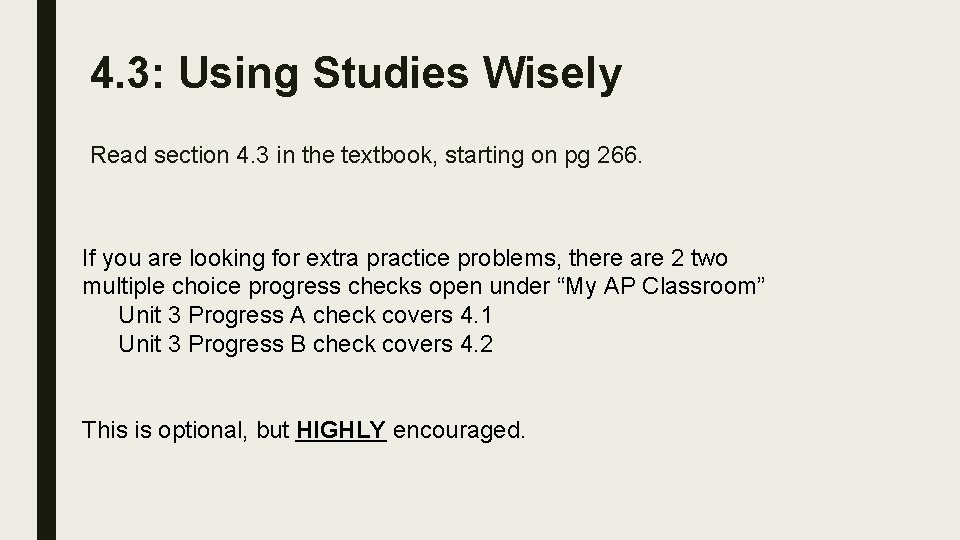 4.3: Using Studies Wisely

Read section 4.3 in the textbook, starting on pg 266.

If you are looking for extra practice problems, there are 2 two multiple choice progress checks open under “My AP Classroom”
Unit 3 Progress A check covers 4.1
Unit 3 Progress B check covers 4.2

This is optional, but HIGHLY encouraged.